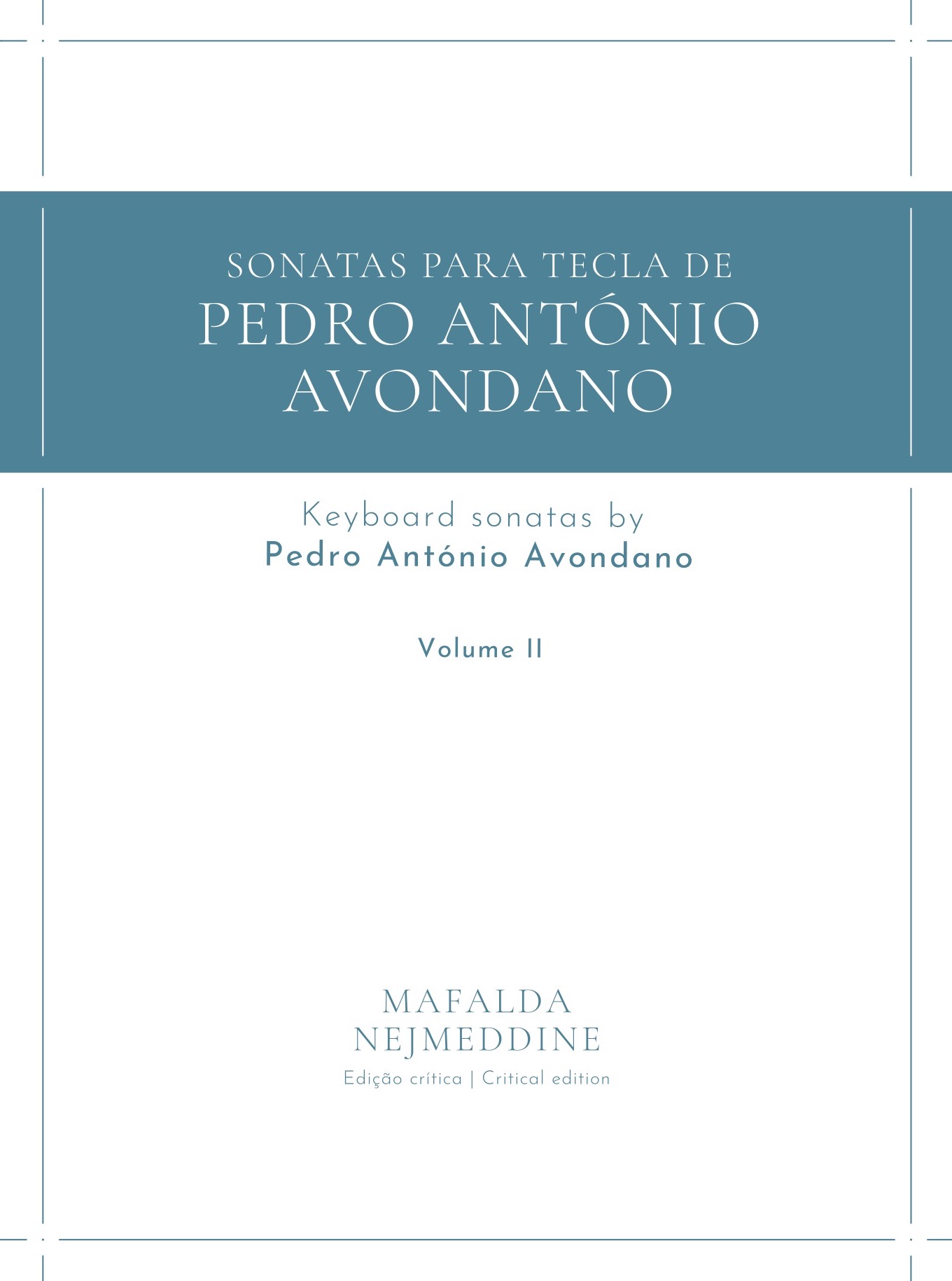 SONATAS PARA TECLA DE
PEDRO ANTÓNIO
AVONDANO

Keyboard sonatas by
Pedro António Avondano

Volume II

MAFALDA
NEJMEDDINE
Edição crítica | Critical edition